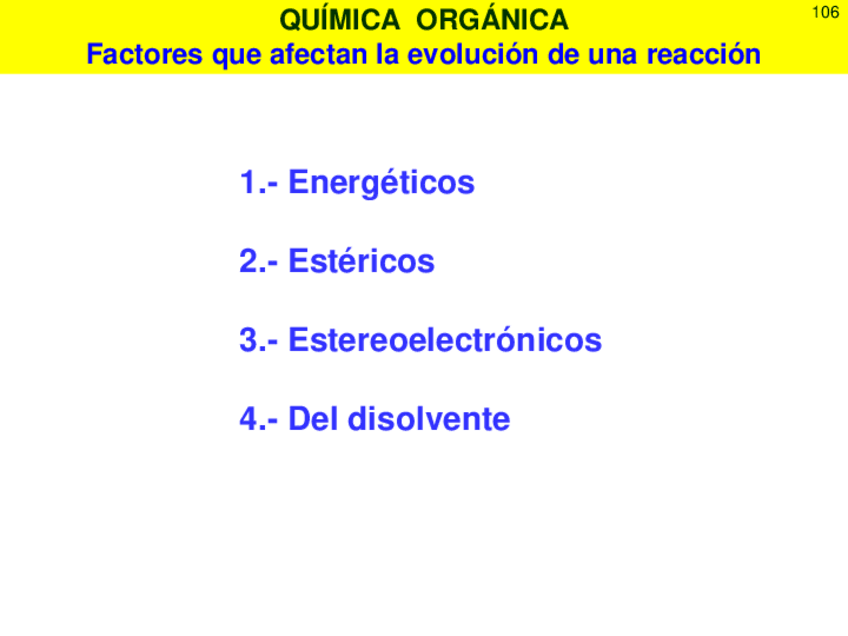 QUÍMICA ORGÁNICA
Factores que afectan la evolución de una reacción

106

1.- Energéticos

2.- Estéricos

3.- Estereoelectrónicos

4.- Del disolvente